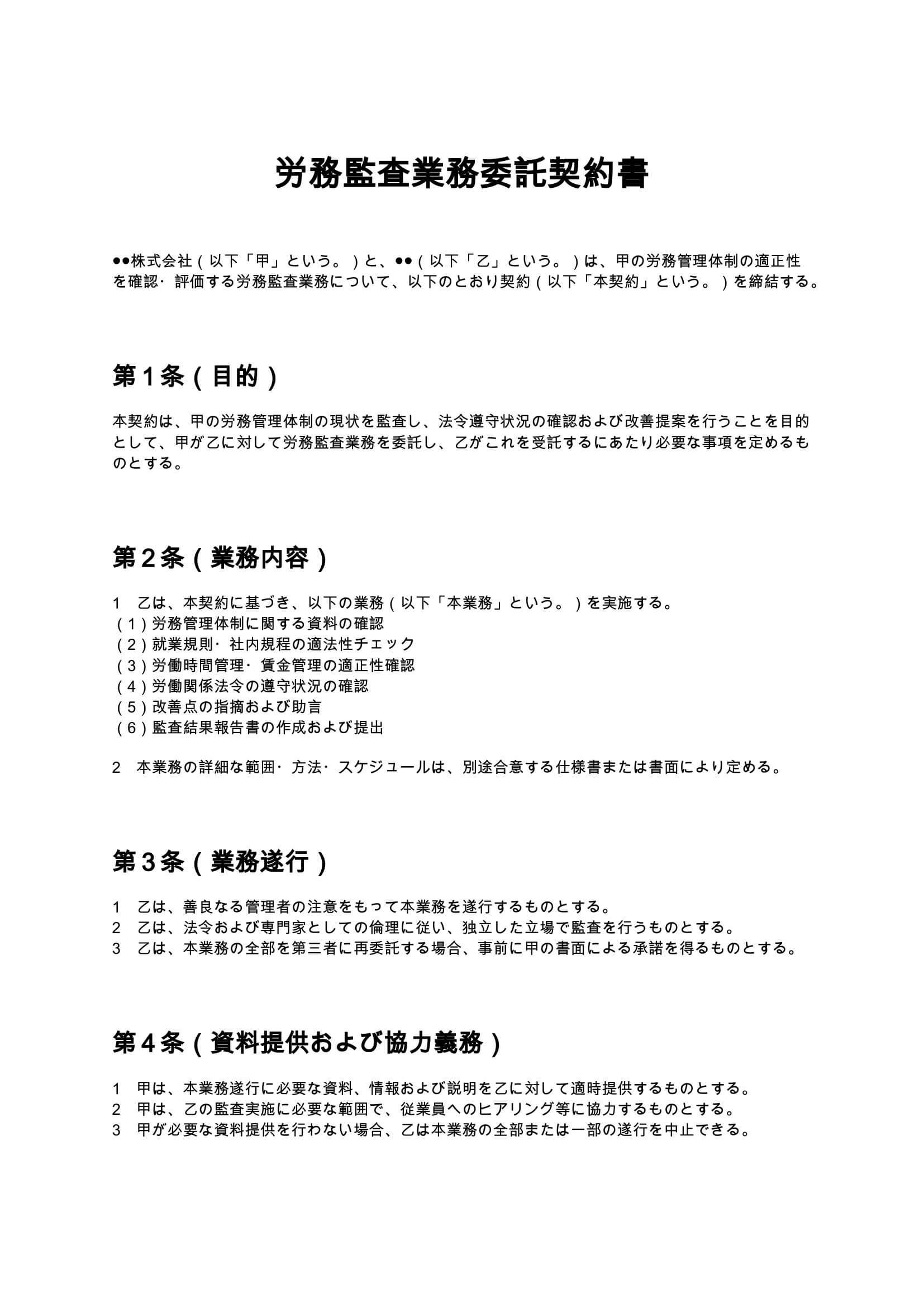 労務監査業務委託契約書

●●株式会社（以下「甲」という。）と、●●（以下「乙」という。）は、甲の労務管理体制の適正性を確認・評価する労務監査業務について、以下のとおり契約（以下「本契約」という。）を締結する。

第１条（目的）

本契約は、甲の労務管理体制の現状を監査し、法令遵守状況の確認および改善提案を行うことを目的として、甲が乙に対して労務監査業務を委託し、乙がこれを受託するにあたり必要な事項を定めるものとする。

第２条（業務内容）

1　乙は、本契約に基づき、以下の業務（以下「本業務」という。）を実施する。
（１）労務管理体制に関する資料の確認
（２）就業規則・社内規程の適法性チェック
（３）労働時間管理・賃金管理の適正性確認
（４）労働関係法令の遵守状況の確認
（５）改善点の指摘および助言
（６）監査結果報告書の作成および提出

2　本業務の詳細な範囲・方法・スケジュールは、別途合意する仕様書または書面により定める。

第３条（業務遂行）

1　乙は、善良なる管理者の注意をもって本業務を遂行するものとする。
2　乙は、法令および専門家としての倫理に従い、独立した立場で監査を行うものとする。
3　乙は、本業務の全部を第三者に再委託する場合、事前に甲の書面による承諾を得るものとする。

第４条（資料提供および協力義務）

1　甲は、本業務遂行に必要な資料、情報および説明を乙に対して適時提供するものとする。
2　甲は、乙の監査実施に必要な範囲で、従業員へのヒアリング等に協力するものとする。
3　甲が必要な資料提供を行わない場合、乙は本業務の全部または一部の遂行を中止できる。